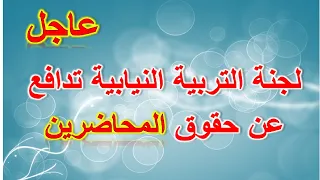 عاجل

لجنة التربية النيابية تدافع عن حقوق المحاضرين